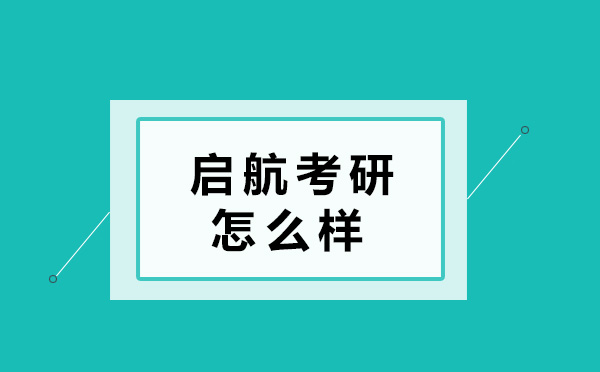 启航考研
怎么样